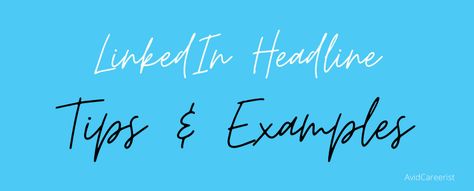 LinkedIn Headline

Tips & Examples

AvidCareerist